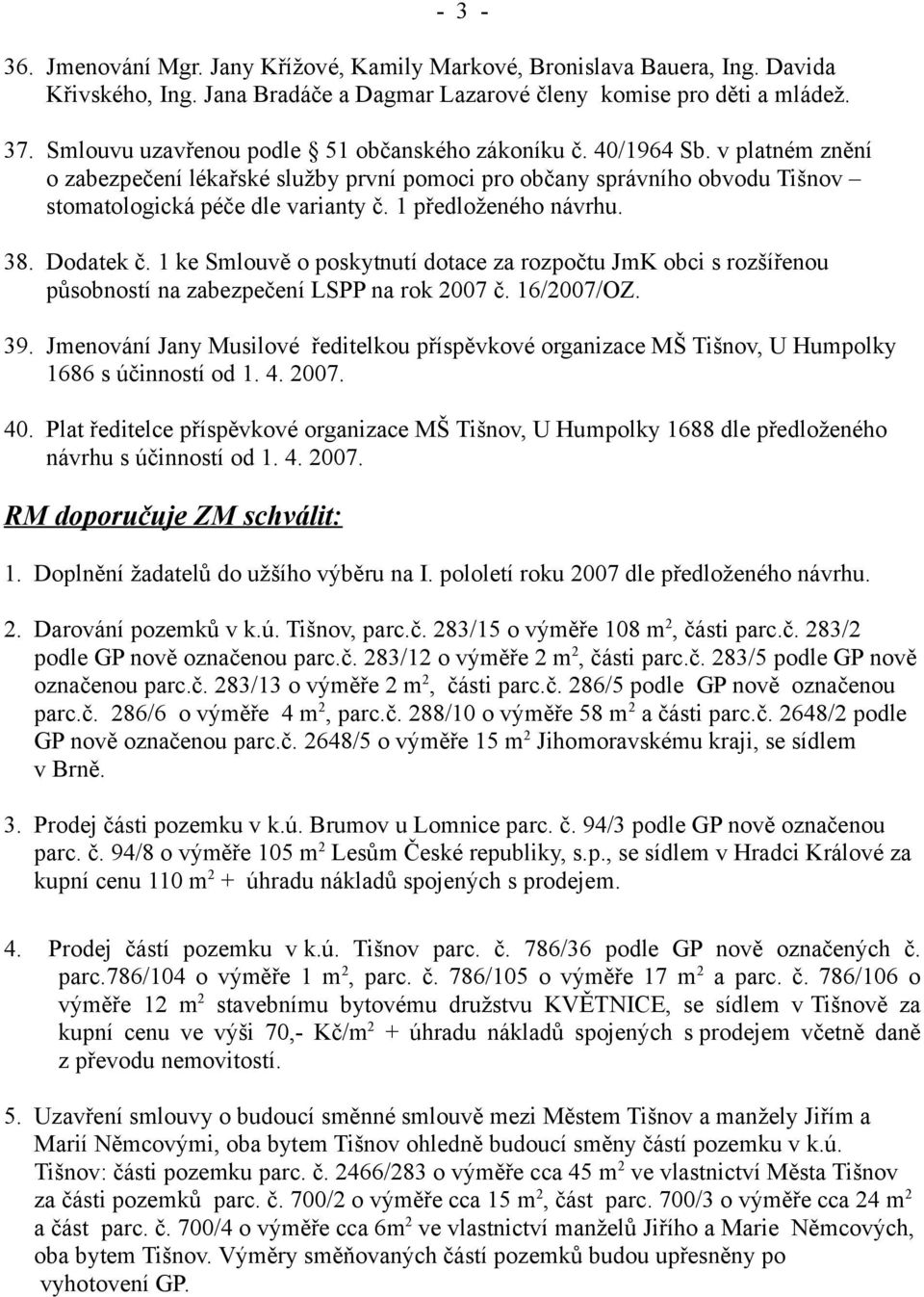 - 3 -

36. Jmenování Mgr. Jany Křížové, Kamily Markové, Bronislava Bauera, Ing. Davida Křivského, Ing. Jana Bradáče a Dagmar Lazarové členy komise pro děti a mládež.

37. Smlouvu uzavřenou podle § 51 občanského zákoníku č. 40/1964 Sb. v platném znění o zabezpečení lékařské služby první pomoci pro občany správního obvodu Tišnov – stomatologická péče dle varianty č. 1 předloženého návrhu.

38. Dodatek č. 1 ke Smlouvě o poskytnutí dotace za rozpočtu JmK obci s rozšířenou působností na zabezpečení LSPP na rok 2007 č. 16/2007/OZ.

39. Jmenování Jany Musilové ředitelkou příspěvkové organizace MŠ Tišnov, U Humpolky 1686 s účinností od 1. 4. 2007.

40. Plat ředitelce příspěvkové organizace MŠ Tišnov, U Humpolky 1688 dle předloženého návrhu s účinností od 1. 4. 2007.

RM doporučuje ZM schválit:

1. Doplnění žadatelů do užšího výběru na I. pololetí roku 2007 dle předloženého návrhu.

2. Darování pozemků v k.ú. Tišnov, parc.č. 283/15 o výměře 108 m$^2$, části parc.č. 283/2 podle GP nově označenou parc.č. 283/12 o výměře 2 m$^2$, části parc.č. 283/5 podle GP nově označenou parc.č. 283/13 o výměře 2 m$^2$, části parc.č. 286/5 podle GP nově označenou parc.č. 286/6 o výměře 4 m$^2$, parc.č. 288/10 o výměře 58 m$^2$ a části parc.č. 2648/2 podle GP nově označenou parc.č. 2648/5 o výměře 15 m$^2$ Jihomoravskému kraji, se sídlem v Brně.

3. Prodej části pozemku v k.ú. Brumov u Lomnice parc. č. 94/3 podle GP nově označenou parc. č. 94/8 o výměře 105 m$^2$ Lesům České republiky, s.p., se sídlem v Hradci Králové za kupní cenu 110 m$^2$ + úhradu nákladů spojených s prodejem.

4. Prodej částí pozemku v k.ú. Tišnov parc. č. 786/36 podle GP nově označených č. parc.786/104 o výměře 1 m$^2$, parc. č. 786/105 o výměře 17 m$^2$ a parc. č. 786/106 o výměře 12 m$^2$ stavebnímu bytovému družstvu KVĚTNICE, se sídlem v Tišnově za kupní cenu ve výši 70,- Kč/m$^2$ + úhradu nákladů spojených s prodejem včetně daně z převodu nemovitostí.

5. Uzavření smlouvy o budoucí směnné smlouvě mezi Městem Tišnov a manžely Jiřím a Marií Němcovými, oba bytem Tišnov ohledně budoucí směny částí pozemku v k.ú. Tišnov: části pozemku parc. č. 2466/283 o výměře cca 45 m$^2$ ve vlastnictví Města Tišnov za části pozemků parc. č. 700/2 o výměře cca 15 m$^2$, část parc. 700/3 o výměře cca 24 m$^2$ a část parc. č. 700/4 o výměře cca 6m$^2$ ve vlastnictví manželů Jiřího a Marie Němcových, oba bytem Tišnov. Výměry směňovaných částí pozemků budou upřesněny po vyhotovení GP.